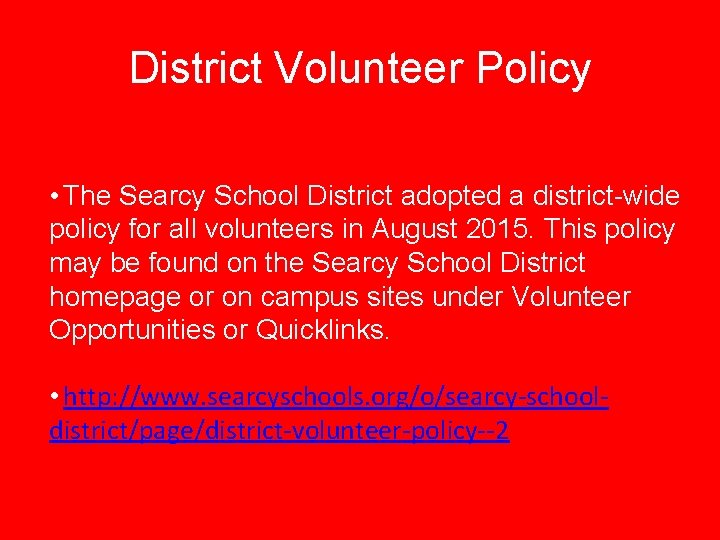 District Volunteer Policy

• The Searcy School District adopted a district-wide policy for all volunteers in August 2015. This policy may be found on the Searcy School District homepage or on campus sites under Volunteer Opportunities or Quicklinks.

• http://www.searcyschools.org/o/searcy-school-district/page/district-volunteer-policy--2